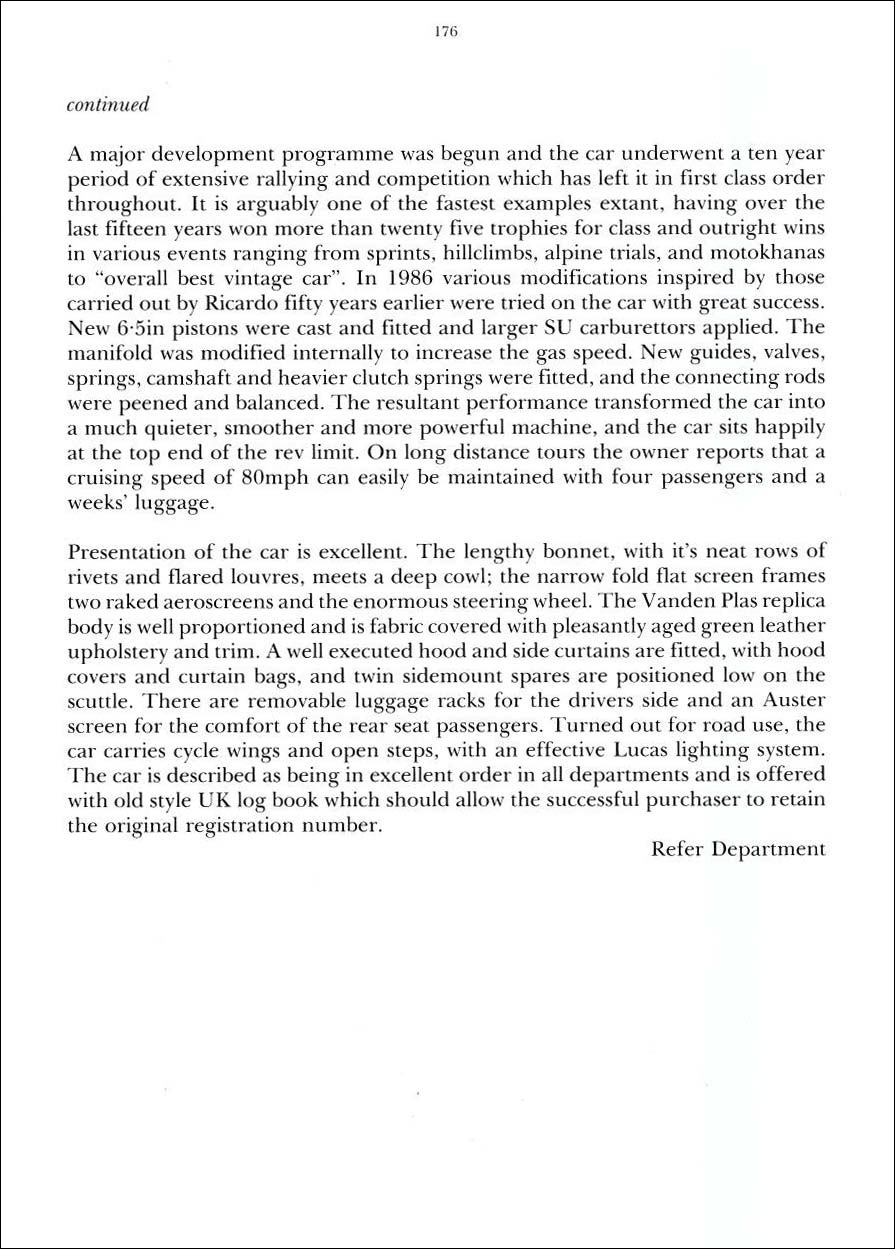 176

continued

A major development programme was begun and the car underwent a ten year period of extensive rallying and competition which has left it in first class order throughout. It is arguably one of the fastest examples extant, having over the last fifteen years won more than twenty five trophies for class and outright wins in various events ranging from sprints, hillclimbs, alpine trials, and motokhanas to "overall best vintage car". In 1986 various modifications inspired by those carried out by Ricardo fifty years earlier were tried on the car with great success. New 6·5in pistons were cast and fitted and larger SU carburettors applied. The manifold was modified internally to increase the gas speed. New guides, valves, springs, camshaft and heavier clutch springs were fitted, and the connecting rods were peened and balanced. The resultant performance transformed the car into a much quieter, smoother and more powerful machine, and the car sits happily at the top end of the rev limit. On long distance tours the owner reports that a cruising speed of 80mph can easily be maintained with four passengers and a weeks' luggage.

Presentation of the car is excellent. The lengthy bonnet, with it's neat rows of rivets and flared louvres, meets a deep cowl; the narrow fold flat screen frames two raked aeroscreens and the enormous steering wheel. The Vanden Plas replica body is well proportioned and is fabric covered with pleasantly aged green leather upholstery and trim. A well executed hood and side curtains are fitted, with hood covers and curtain bags, and twin sidemount spares are positioned low on the scuttle. There are removable luggage racks for the drivers side and an Auster screen for the comfort of the rear seat passengers. Turned out for road use, the car carries cycle wings and open steps, with an effective Lucas lighting system. The car is described as being in excellent order in all departments and is offered with old style UK log book which should allow the successful purchaser to retain the original registration number.

Refer Department